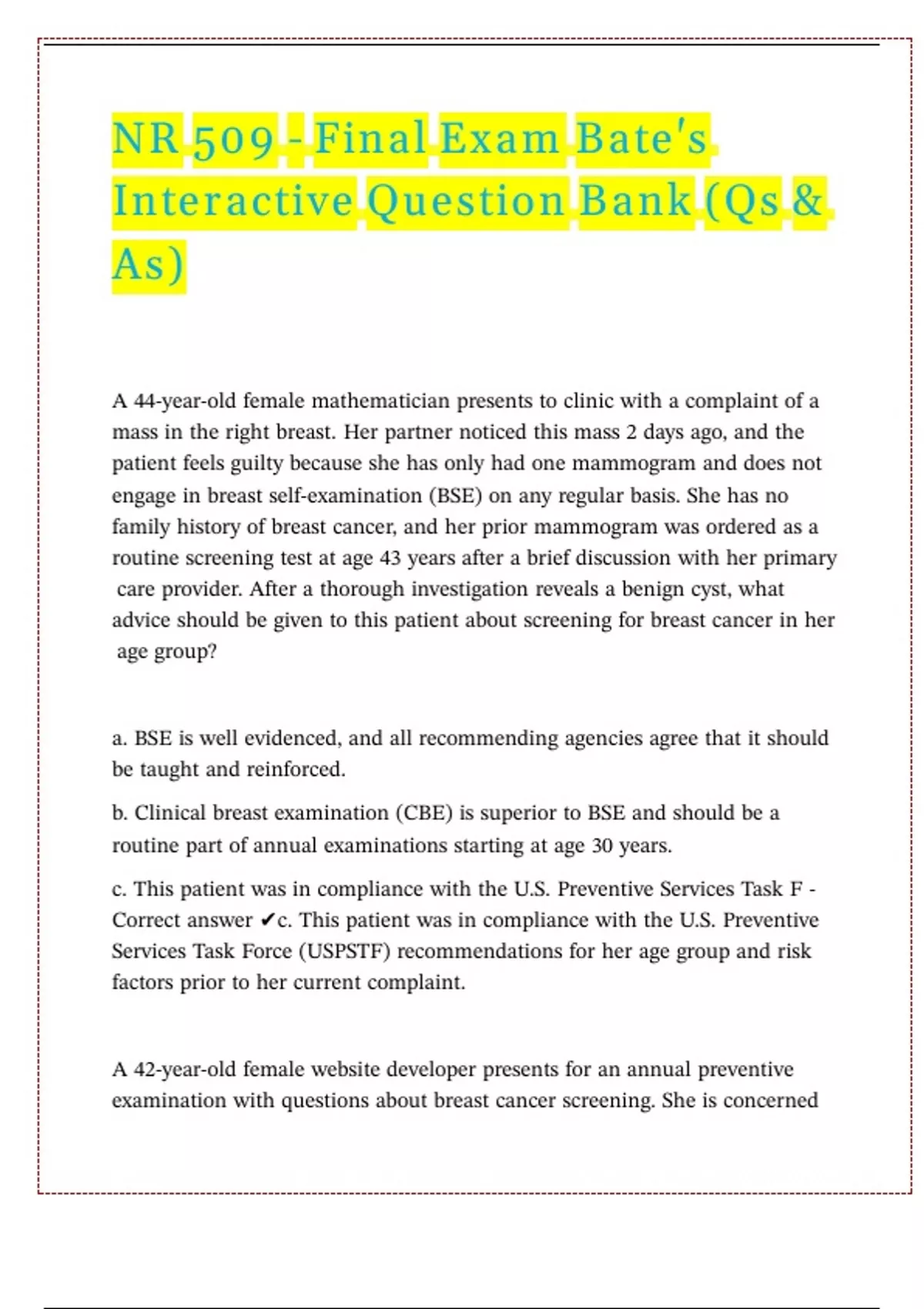 NR 509 - Final Exam Bate's Interactive Question Bank (Qs & As)

A 44-year-old female mathematician presents to clinic with a complaint of a mass in the right breast. Her partner noticed this mass 2 days ago, and the patient feels guilty because she has only had one mammogram and does not engage in breast self-examination (BSE) on any regular basis. She has no family history of breast cancer, and her prior mammogram was ordered as a routine screening test at age 43 years after a brief discussion with her primary care provider. After a thorough investigation reveals a benign cyst, what advice should be given to this patient about screening for breast cancer in her age group?

a. BSE is well evidenced, and all recommending agencies agree that it should be taught and reinforced.

b. Clinical breast examination (CBE) is superior to BSE and should be a routine part of annual examinations starting at age 30 years.

c. This patient was in compliance with the U.S. Preventive Services Task F - Correct answer ✔c. This patient was in compliance with the U.S. Preventive Services Task Force (USPSTF) recommendations for her age group and risk factors prior to her current complaint.

A 42-year-old female website developer presents for an annual preventive examination with questions about breast cancer screening. She is concerned